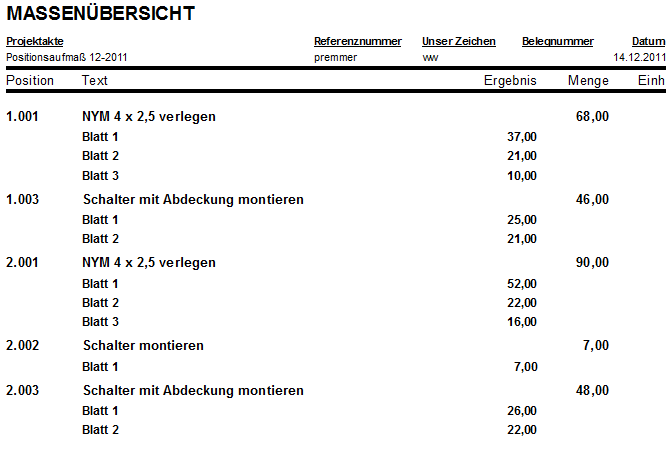 MASSENÜBERSICHT

| Projektakte | Referenznummer | Unser Zeichen | Belegnummer | Datum |
|---|---|---|---|---|
| Positionsaufmaß 12-2011 | premmer | ww | | 14.12.2011 |

| Position | Text | Ergebnis | Menge | Einh |
|---|---|---|---|---|
| 1.001 | NYM 4 x 2,5 verlegen | | 68,00 | |
| | Blatt 1 | 37,00 | | |
| | Blatt 2 | 21,00 | | |
| | Blatt 3 | 10,00 | | |
| 1.003 | Schalter mit Abdeckung montieren | | 46,00 | |
| | Blatt 1 | 25,00 | | |
| | Blatt 2 | 21,00 | | |
| 2.001 | NYM 4 x 2,5 verlegen | | 90,00 | |
| | Blatt 1 | 52,00 | | |
| | Blatt 2 | 22,00 | | |
| | Blatt 3 | 16,00 | | |
| 2.002 | Schalter montieren | | 7,00 | |
| | Blatt 1 | 7,00 | | |
| 2.003 | Schalter mit Abdeckung montieren | | 48,00 | |
| | Blatt 1 | 26,00 | | |
| | Blatt 2 | 22,00 | | |